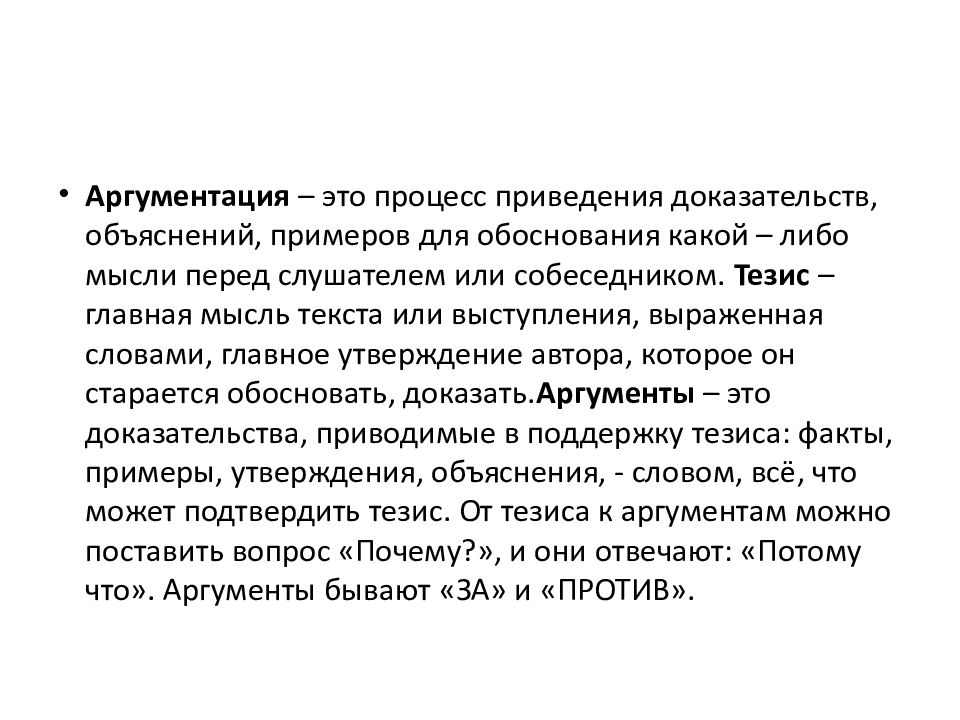 • Аргументация – это процесс приведения доказательств, объяснений, примеров для обоснования какой – либо мысли перед слушателем или собеседником. Тезис – главная мысль текста или выступления, выраженная словами, главное утверждение автора, которое он старается обосновать, доказать.Аргументы – это доказательства, приводимые в поддержку тезиса: факты, примеры, утверждения, объяснения, - словом, всё, что может подтвердить тезис. От тезиса к аргументам можно поставить вопрос «Почему?», и они отвечают: «Потому что». Аргументы бывают «ЗА» и «ПРОТИВ».